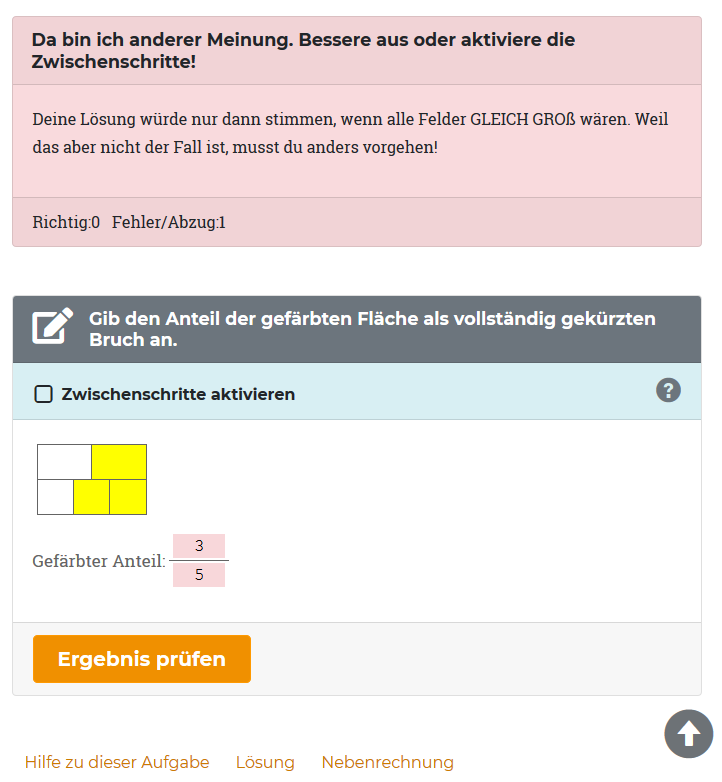 Da bin ich anderer Meinung. Bessere aus oder aktiviere die Zwischenschritte!

Deine Lösung würde nur dann stimmen, wenn alle Felder GLEICH GROß wären. Weil das aber nicht der Fall ist, musst du anders vorgehen!

Richtig:0 Fehler/Abzug:1

Gib den Anteil der gefärbten Fläche als vollständig gekürzten Bruch an.

Zwischenschritte aktivieren

?

Gefärbter Anteil: $\frac{3}{5}$

Ergebnis prüfen

Hilfe zu dieser Aufgabe Lösung Nebenrechnung